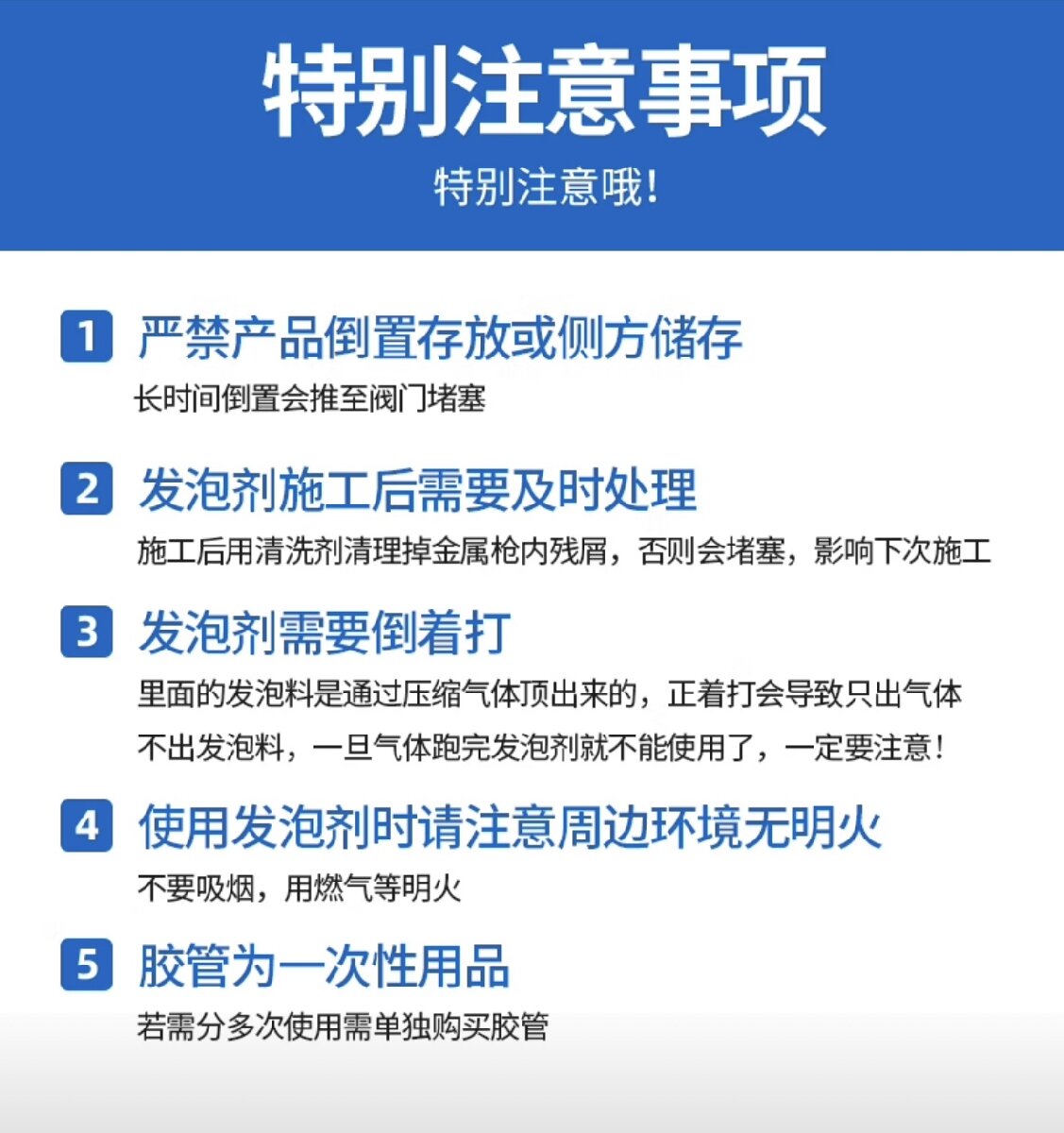 特别注意事项

特别注意哦!

1 严禁产品倒置存放或侧方储存

长时间倒置会推至阀门堵塞

2 发泡剂施工后需要及时处理

施工后用清洗剂清理掉金属枪内残屑，否则会堵塞，影响下次施工

3 发泡剂需要倒着打

里面的发泡料是通过压缩气体顶出来的，正着打会导致只出气体不出发泡料，一旦气体跑完发泡剂就不能使用了，一定要注意!

4 使用发泡剂时请注意周边环境无明火

不要吸烟，用燃气等明火

5 胶管为一次性用品

若需分多次使用需单独购买胶管